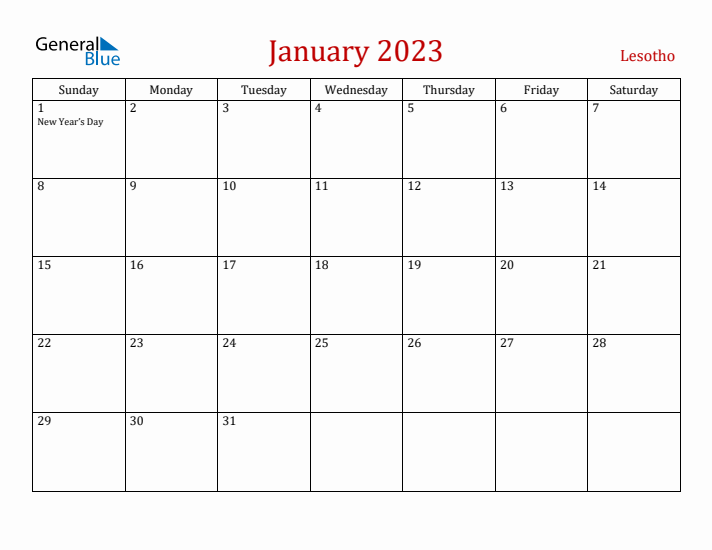 General Blue

January 2023

Lesotho

| Sunday | Monday | Tuesday | Wednesday | Thursday | Friday | Saturday |
|---|---|---|---|---|---|---|
| 1 New Year's Day | 2 | 3 | 4 | 5 | 6 | 7 |
| 8 | 9 | 10 | 11 | 12 | 13 | 14 |
| 15 | 16 | 17 | 18 | 19 | 20 | 21 |
| 22 | 23 | 24 | 25 | 26 | 27 | 28 |
| 29 | 30 | 31 | | | | |